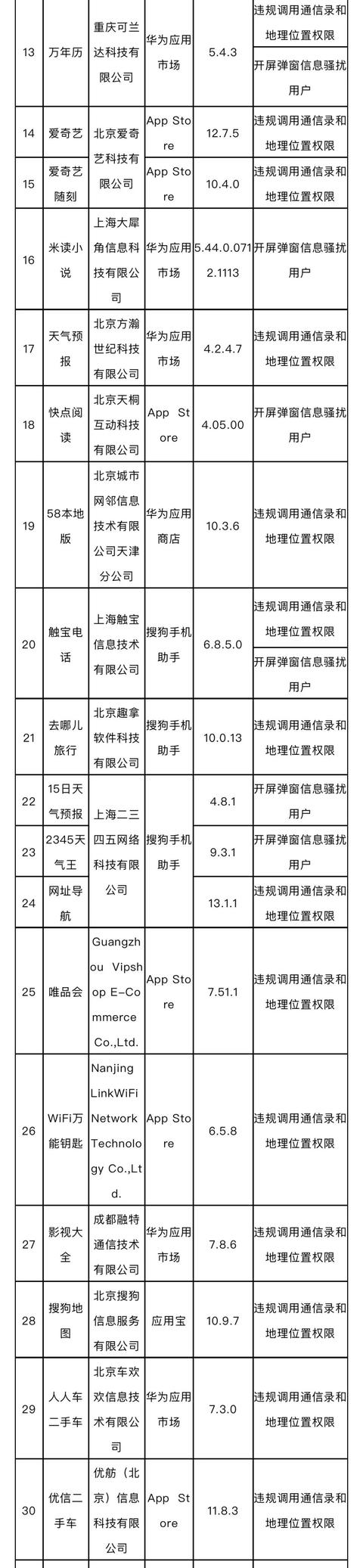 | 13 | 万年历 | 重庆可兰达科技有限公司 | 华为应用市场 | 5.4.3 | 违规调用通信录和地理位置权限 |
|---|---|---|---|---|---|
|  |  |  |  |  | 开屏弹窗信息骚扰用户 |
| 14 | 爱奇艺 | 北京爱奇艺科技有限公司 | App Store | 12.7.5 | 违规调用通信录和地理位置权限 |
| 15 | 爱奇艺随刻 |  | App Store | 10.4.0 | 违规调用通信录和地理位置权限 |
| 16 | 米读小说 | 上海大犀角信息科技有限公司 | 华为应用市场 | 5.44.0.0712.1113 | 开屏弹窗信息骚扰用户 |
| 17 | 天气预报 | 北京方瀚世纪科技有限公司 | 华为应用市场 | 4.2.4.7 | 违规调用通信录和地理位置权限 |
| 18 | 快点阅读 | 北京天桐互动科技有限公司 | App Store | 4.05.00 | 开屏弹窗信息骚扰用户 |
| 19 | 58本地版 | 北京城市网邻信息技术有限公司天津分公司 | 华为应用商店 | 10.3.6 | 违规调用通信录和地理位置权限 |
| 20 | 触宝电话 | 上海触宝信息技术有限公司 | 搜狗手机助手 | 6.8.5.0 | 违规调用通信录和地理位置权限 |
|  |  |  |  |  | 开屏弹窗信息骚扰用户 |
| 21 | 去哪儿旅行 | 北京趣拿软件科技有限公司 | 搜狗手机助手 | 10.0.13 | 违规调用通信录和地理位置权限 |
| 22 | 15日天气预报 | 上海二三四五网络科技有限公司 | 搜狗手机助手 | 4.8.1 | 开屏弹窗信息骚扰用户 |
| 23 | 2345天气王 |  |  | 9.3.1 | 开屏弹窗信息骚扰用户 |
| 24 | 网址导航 |  |  | 13.1.1 | 违规调用通信录和地理位置权限 |
| 25 | 唯品会 | Guangzhou Vipshop E-Commerce Co.,Ltd. | App Store | 7.51.1 | 违规调用通信录和地理位置权限 |
| 26 | WiFi万能钥匙 | Nanjing LinkWiFi Network Technology Co.,Ltd. | App Store | 6.5.8 | 违规调用通信录和地理位置权限 |
| 27 | 影视大全 | 成都融特通信技术有限公司 | 华为应用市场 | 7.8.6 | 违规调用通信录和地理位置权限 |
| 28 | 搜狗地图 | 北京搜狗信息服务有限公司 | 应用宝 | 10.9.7 | 违规调用通信录和地理位置权限 |
| 29 | 人人车二手车 | 北京车欢欢信息技术有限公司 | 华为应用市场 | 7.3.0 | 违规调用通信录和地理位置权限 |
| 30 | 优信二手车 | 优舫（北京）信息科技有限公司 | App Store | 11.8.3 | 违规调用通信录和地理位置权限 |